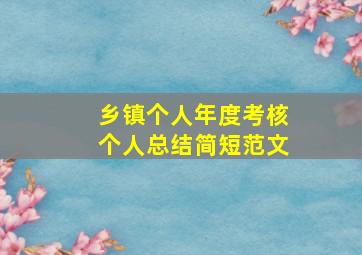 乡镇个人年度考核
个人总结简短范文